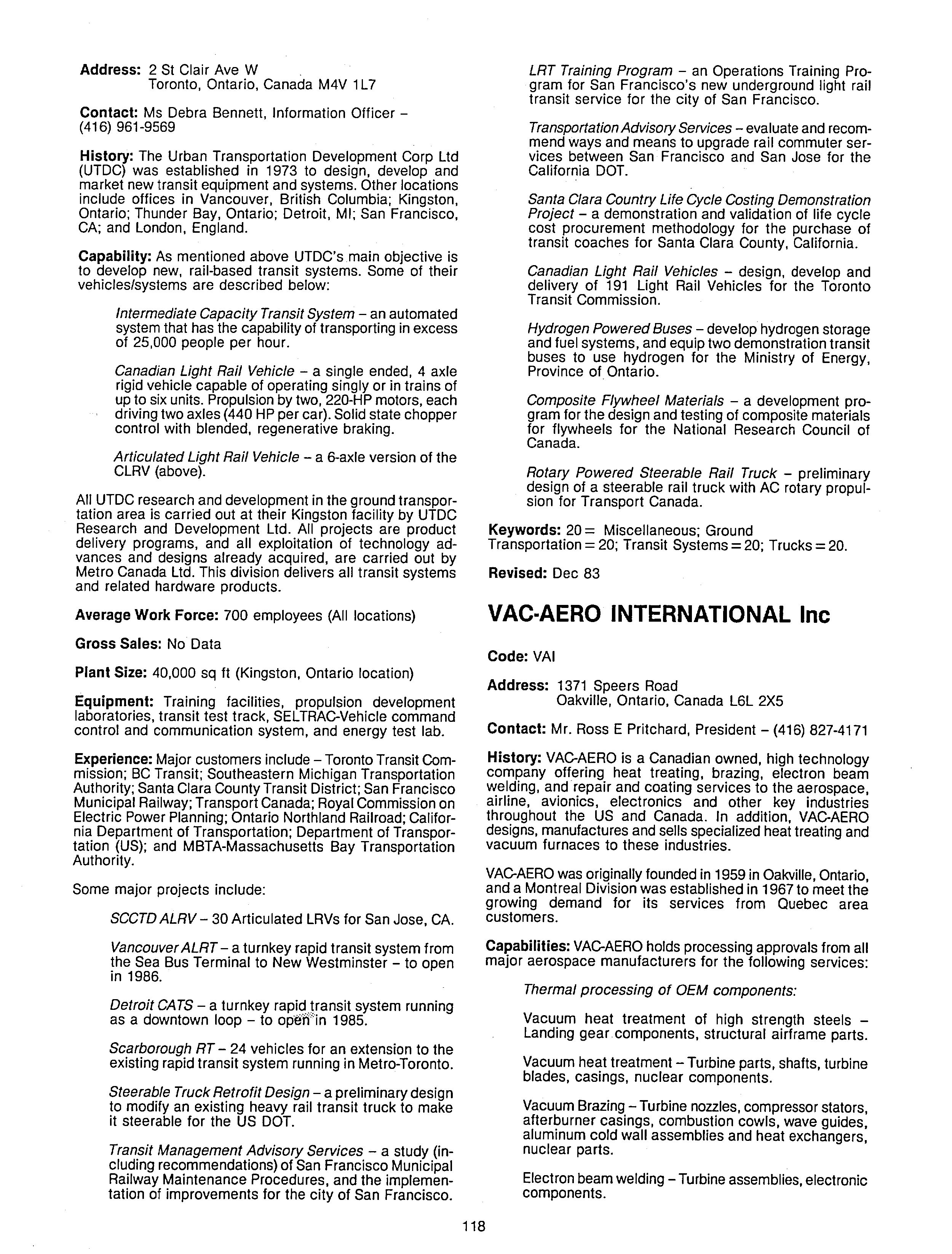 Address: 2 St Clair Ave W
Toronto, Ontario, Canada M4V 1L7

Contact: Ms Debra Bennett, Information Officer – (416) 961-9569

History: The Urban Transportation Development Corp Ltd (UTDC) was established in 1973 to design, develop and market new transit equipment and systems. Other locations include offices in Vancouver, British Columbia; Kingston, Ontario; Thunder Bay, Ontario; Detroit, MI; San Francisco, CA; and London, England.

Capability: As mentioned above UTDC's main objective is to develop new, rail-based transit systems. Some of their vehicles/systems are described below:

Intermediate Capacity Transit System – an automated system that has the capability of transporting in excess of 25,000 people per hour.

Canadian Light Rail Vehicle – a single ended, 4 axle rigid vehicle capable of operating singly or in trains of up to six units. Propulsion by two, 220-HP motors, each driving two axles (440 HP per car). Solid state chopper control with blended, regenerative braking.

Articulated Light Rail Vehicle – a 6-axle version of the CLRV (above).

All UTDC research and development in the ground transportation area is carried out at their Kingston facility by UTDC Research and Development Ltd. All projects are product delivery programs, and all exploitation of technology advances and designs already acquired, are carried out by Metro Canada Ltd. This division delivers all transit systems and related hardware products.

Average Work Force: 700 employees (All locations)

Gross Sales: No Data

Plant Size: 40,000 sq ft (Kingston, Ontario location)

Equipment: Training facilities, propulsion development laboratories, transit test track, SELTRAC-Vehicle command control and communication system, and energy test lab.

Experience: Major customers include – Toronto Transit Commission; BC Transit; Southeastern Michigan Transportation Authority; Santa Clara County Transit District; San Francisco Municipal Railway; Transport Canada; Royal Commission on Electric Power Planning; Ontario Northland Railroad; California Department of Transportation; Department of Transportation (US); and MBTA-Massachusetts Bay Transportation Authority.

Some major projects include:

SCCTD ALRV – 30 Articulated LRVs for San Jose, CA.

Vancouver ALRT – a turnkey rapid transit system from the Sea Bus Terminal to New Westminster – to open in 1986.

Detroit CATS – a turnkey rapid transit system running as a downtown loop – to open in 1985.

Scarborough RT – 24 vehicles for an extension to the existing rapid transit system running in Metro-Toronto.

Steerable Truck Retrofit Design – a preliminary design to modify an existing heavy rail transit truck to make it steerable for the US DOT.

Transit Management Advisory Services – a study (including recommendations) of San Francisco Municipal Railway Maintenance Procedures, and the implementation of improvements for the city of San Francisco.

LRT Training Program – an Operations Training Program for San Francisco's new underground light rail transit service for the city of San Francisco.

Transportation Advisory Services – evaluate and recommend ways and means to upgrade rail commuter services between San Francisco and San Jose for the California DOT.

Santa Clara Country Life Cycle Costing Demonstration Project – a demonstration and validation of life cycle cost procurement methodology for the purchase of transit coaches for Santa Clara County, California.

Canadian Light Rail Vehicles – design, develop and delivery of 191 Light Rail Vehicles for the Toronto Transit Commission.

Hydrogen Powered Buses – develop hydrogen storage and fuel systems, and equip two demonstration transit buses to use hydrogen for the Ministry of Energy, Province of Ontario.

Composite Flywheel Materials – a development program for the design and testing of composite materials for flywheels for the National Research Council of Canada.

Rotary Powered Steerable Rail Truck – preliminary design of a steerable rail truck with AC rotary propulsion for Transport Canada.

Keywords: 20 = Miscellaneous; Ground Transportation = 20; Transit Systems = 20; Trucks = 20.

Revised: Dec 83

VAC-AERO INTERNATIONAL Inc

Code: VAI

Address: 1371 Speers Road
Oakville, Ontario, Canada L6L 2X5

Contact: Mr. Ross E Pritchard, President – (416) 827-4171

History: VAC-AERO is a Canadian owned, high technology company offering heat treating, brazing, electron beam welding, and repair and coating services to the aerospace, airline, avionics, electronics and other key industries throughout the US and Canada. In addition, VAC-AERO designs, manufactures and sells specialized heat treating and vacuum furnaces to these industries.

VAC-AERO was originally founded in 1959 in Oakville, Ontario, and a Montreal Division was established in 1967 to meet the growing demand for its services from Quebec area customers.

Capabilities: VAC-AERO holds processing approvals from all major aerospace manufacturers for the following services:

Thermal processing of OEM components:

Vacuum heat treatment of high strength steels – Landing gear components, structural airframe parts.

Vacuum heat treatment – Turbine parts, shafts, turbine blades, casings, nuclear components.

Vacuum Brazing – Turbine nozzles, compressor stators, afterburner casings, combustion cowls, wave guides, aluminum cold wall assemblies and heat exchangers, nuclear parts.

Electron beam welding – Turbine assemblies, electronic components.

118